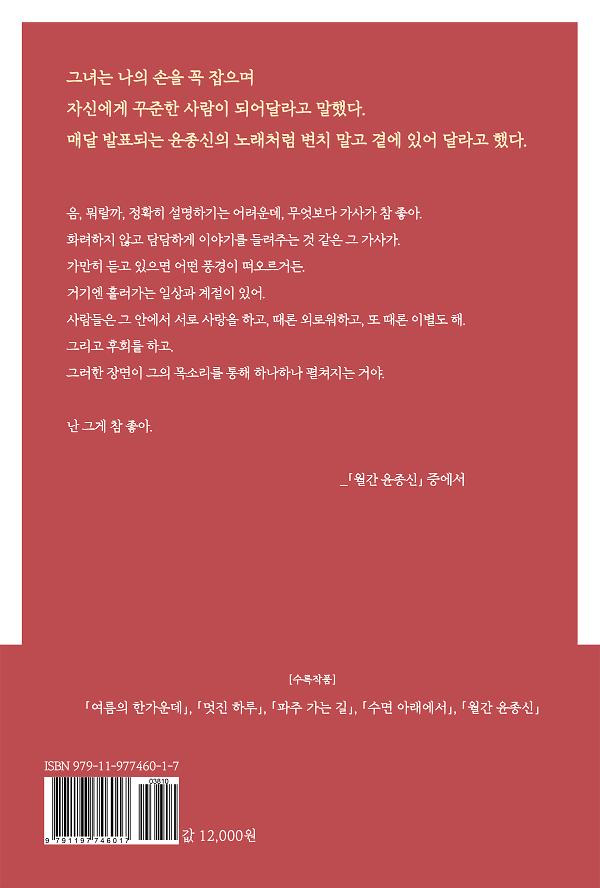 그녀는 나의 손을 꼭 잡으며
자신에게 꾸준한 사람이 되어달라고 말했다.
매달 발표되는 윤종신의 노래처럼 변치 말고 곁에 있어 달라고 했다.

음, 뭐랄까, 정확히 설명하기는 어려운데, 무엇보다 가사가 참 좋아.
화려하지 않고 담담하게 이야기를 들려주는 것 같은 그 가사가.
가만히 듣고 있으면 어떤 풍경이 떠오르거든.
거기엔 흘러가는 일상과 계절이 있어.
사람들은 그 안에서 서로 사랑을 하고, 때론 외로워하고, 또 때론 이별도 해.
그리고 후회를 하고,
그러한 장면이 그의 목소리를 통해 하나하나 펼쳐지는 거야.

난 그게 참 좋아.

_「월간 윤종신」 중에서

[수록작품]

「여름의 한가운데」, 「멋진 하루」, 「파주 가는 길」, 「수면 아래에서」, 「월간 윤종신」

ISBN 979-11-977460-1-7

03810

9 791197 746017

값 12,000원